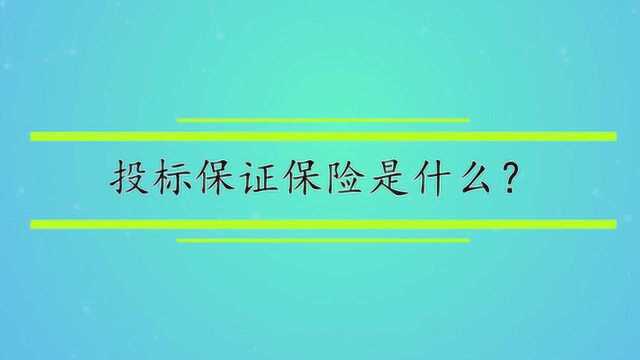 投标保证保险是什么?